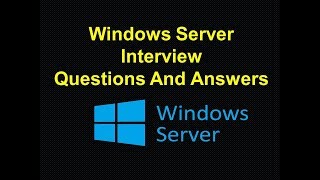 Windows Server
Interview
Questions And Answers

Windows
Server